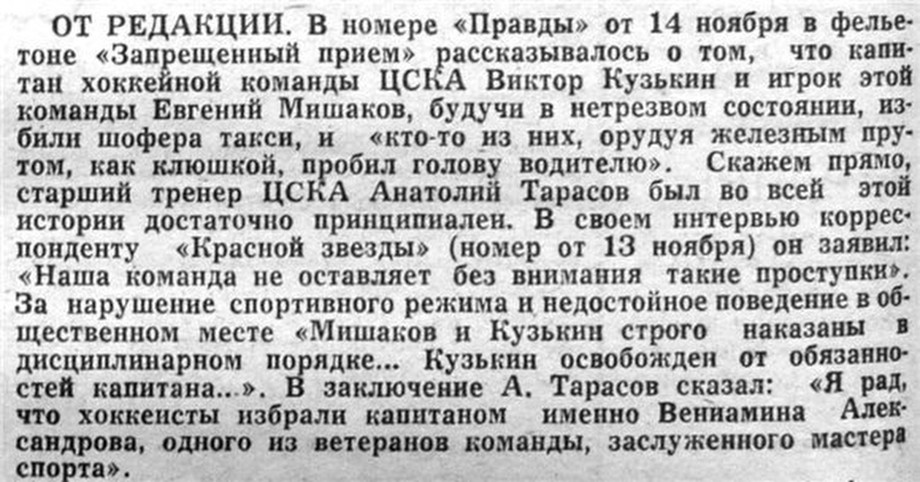 ОТ РЕДАКЦИИ. В номере «Правды» от 14 ноября в фельетоне «Запрещенный прием» рассказывалось о том, что капитан хоккейной команды ЦСКА Виктор Кузькин и игрок этой команды Евгений Мишаков, будучи в нетрезвом состоянии, избили шофера такси, и «кто-то из них, орудуя железным прутом, как клюшкой, пробил голову водителю». Скажем прямо, старший тренер ЦСКА Анатолий Тарасов был во всей этой истории достаточно принципиален. В своем интервью корреспонденту «Красной звезды» (номер от 13 ноября) он заявил: «Наша команда не оставляет без внимания такие проступки». За нарушение спортивного режима и недостойное поведение в общественном месте «Мишаков и Кузькин строго наказаны в дисциплинарном порядке... Кузькин освобожден от обязанностей капитана...». В заключение А. Тарасов сказал: «Я рад, что хоккеисты избрали капитаном именно Вениамина Александрова, одного из ветеранов команды, заслуженного мастера спорта».